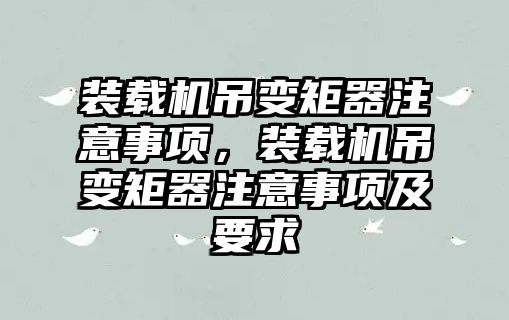 装载机吊变矩器注意事项，装载机吊变矩器注意事项及要求